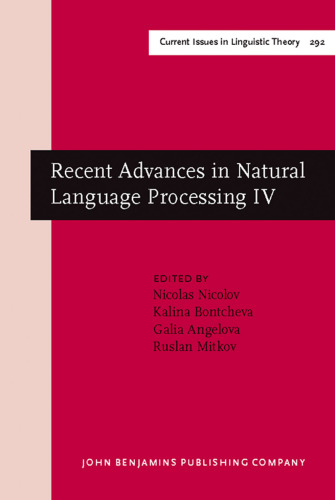 Current Issues in Linguistic Theory 292

Recent Advances in Natural Language Processing IV

EDITED BY
Nicolas Nicolov
Kalina Bontcheva
Galia Angelova
Ruslan Mitkov

JOHN BENJAMINS PUBLISHING COMPANY